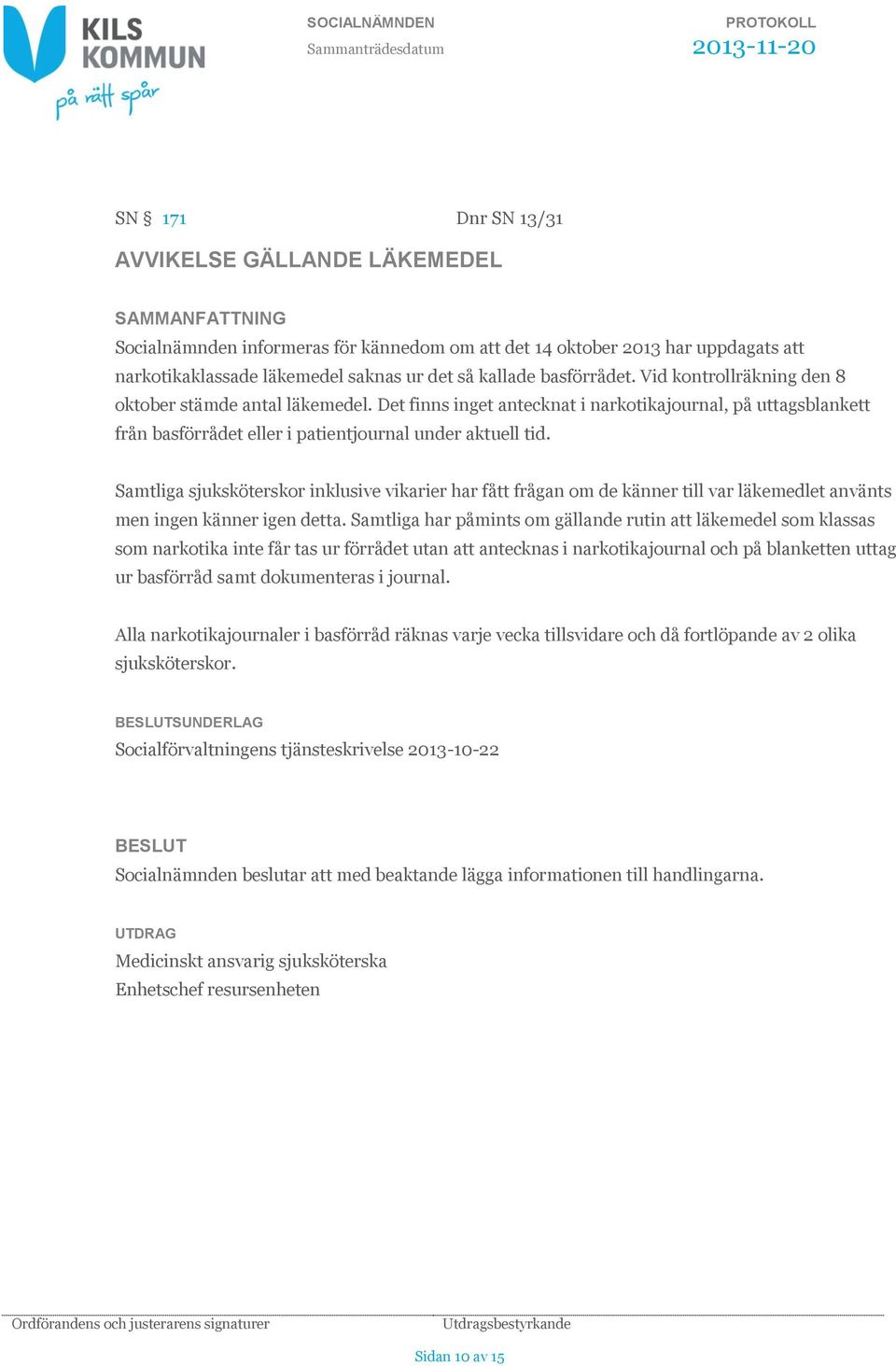 KILS KOMMUN
på rätt spår

SOCIALNÄMNDEN
Sammanträdesdatum

PROTOKOLL
2013-11-20

SN § 171 Dnr SN 13/31

AVVIKELSE GÄLLANDE LÄKEMEDEL

SAMMANFATTNING
Socialnämnden informeras för kännedom om att det 14 oktober 2013 har uppdagats att narkotikaklassade läkemedel saknas ur det så kallade basförrådet. Vid kontrollräkning den 8 oktober stämde antal läkemedel. Det finns inget antecknat i narkotikajournal, på uttagsblankett från basförrådet eller i patientjournal under aktuell tid.

Samtliga sjuksköterskor inklusive vikarier har fått frågan om de känner till var läkemedlet använts men ingen känner igen detta. Samtliga har påmints om gällande rutin att läkemedel som klassas som narkotika inte får tas ur förrådet utan att antecknas i narkotikajournal och på blanketten uttag ur basförråd samt dokumenteras i journal.

Alla narkotikajournaler i basförråd räknas varje vecka tillsvidare och då fortlöpande av 2 olika sjuksköterskor.

BESLUTSUNDERLAG
Socialförvaltningens tjänsteskrivelse 2013-10-22

BESLUT
Socialnämnden beslutar att med beaktande lägga informationen till handlingarna.

UTDRAG
Medicinskt ansvarig sjuksköterska
Enhetschef resursenheten

Ordförandens och justerarens signaturer

Utdragsbestyrkande

Sidan 10 av 15